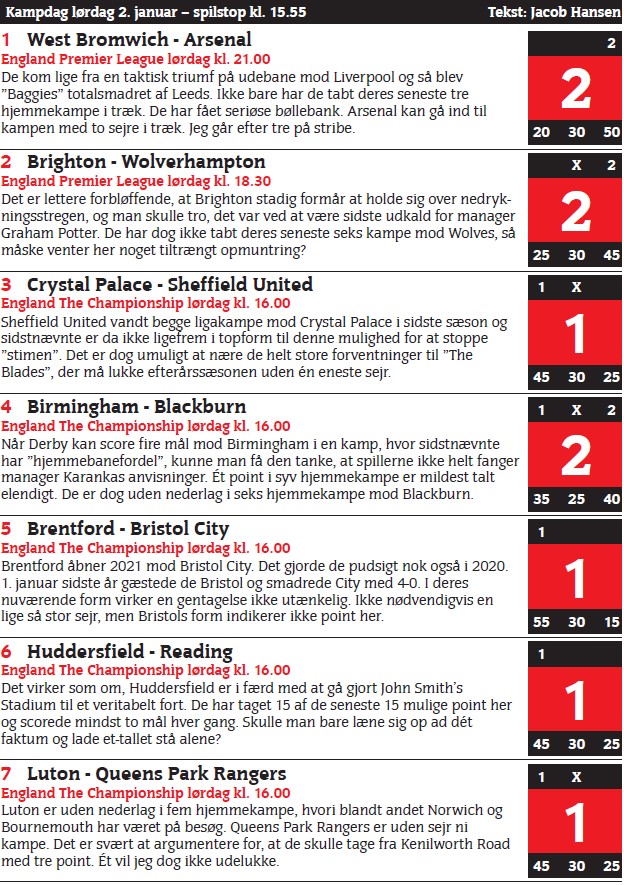 Kampdag lørdag 2. januar – spilstop kl. 15.55

Tekst: Jacob Hansen

1 West Bromwich - Arsenal
England Premier League lørdag kl. 21.00
De kom lige fra en taktisk triumf på udebane mod Liverpool og så blev "Baggies" totalsmadret af Leeds. Ikke bare har de tabt deres seneste tre hjemmekampe i træk. De har fået seriøse bøllebank. Arsenal kan gå ind til kampen med to sejre i træk. Jeg går efter tre på stribe.

2
2
20 30 50

2 Brighton - Wolverhampton
England Premier League lørdag kl. 18.30
Det er lettere forbløffende, at Brighton stadig formår at holde sig over nedrykningsstregen, og man skulle tro, det var ved at være sidste udkald for manager Graham Potter. De har dog ikke tabt deres seneste seks kampe mod Wolves, så måske venter her noget tiltrængt opmuntring?

X 2
2
25 30 45

3 Crystal Palace - Sheffield United
England The Championship lørdag kl. 16.00
Sheffield United vandt begge ligakampe mod Crystal Palace i sidste sæson og sidstnævnte er da ikke ligefrem i topform til denne mulighed for at stoppe "stimen". Det er dog umuligt at nære de helt store forventninger til "The Blades", der må lukke efterårssæsonen uden én eneste sejr.

1 X
1
45 30 25

4 Birmingham - Blackburn
England The Championship lørdag kl. 16.00
Når Derby kan score fire mål mod Birmingham i en kamp, hvor sidstnævnte har "hjemmebanefordel", kunne man få den tanke, at spillerne ikke helt fanger manager Karankas anvisninger. Ét point i syv hjemmekampe er mildest talt elendigt. De er dog uden nederlag i seks hjemmekampe mod Blackburn.

1 X 2
2
35 25 40

5 Brentford - Bristol City
England The Championship lørdag kl. 16.00
Brentford åbner 2021 mod Bristol City. Det gjorde de pudsigt nok også i 2020. 1. januar sidste år gæstede de Bristol og smadrede City med 4-0. I deres nuværende form virker en gentagelse ikke utænkelig. Ikke nødvendigvis en lige så stor sejr, men Bristols form indikerer ikke point her.

1
1
55 30 15

6 Huddersfield - Reading
England The Championship lørdag kl. 16.00
Det virker som om, Huddersfield er i færd med at gå gjort John Smith's Stadium til et veritabelt fort. De har taget 15 af de seneste 15 mulige point her og scorede mindst to mål hver gang. Skulle man bare læne sig op ad dét faktum og lade et-tallet stå alene?

1
1
45 30 25

7 Luton - Queens Park Rangers
England The Championship lørdag kl. 16.00
Luton er uden nederlag i fem hjemmekampe, hvori blandt andet Norwich og Bournemouth har været på besøg. Queens Park Rangers er uden sejr ni kampe. Det er svært at argumentere for, at de skulle tage fra Kenilworth Road med tre point. Ét vil jeg dog ikke udelukke.

1 X
1
45 30 25